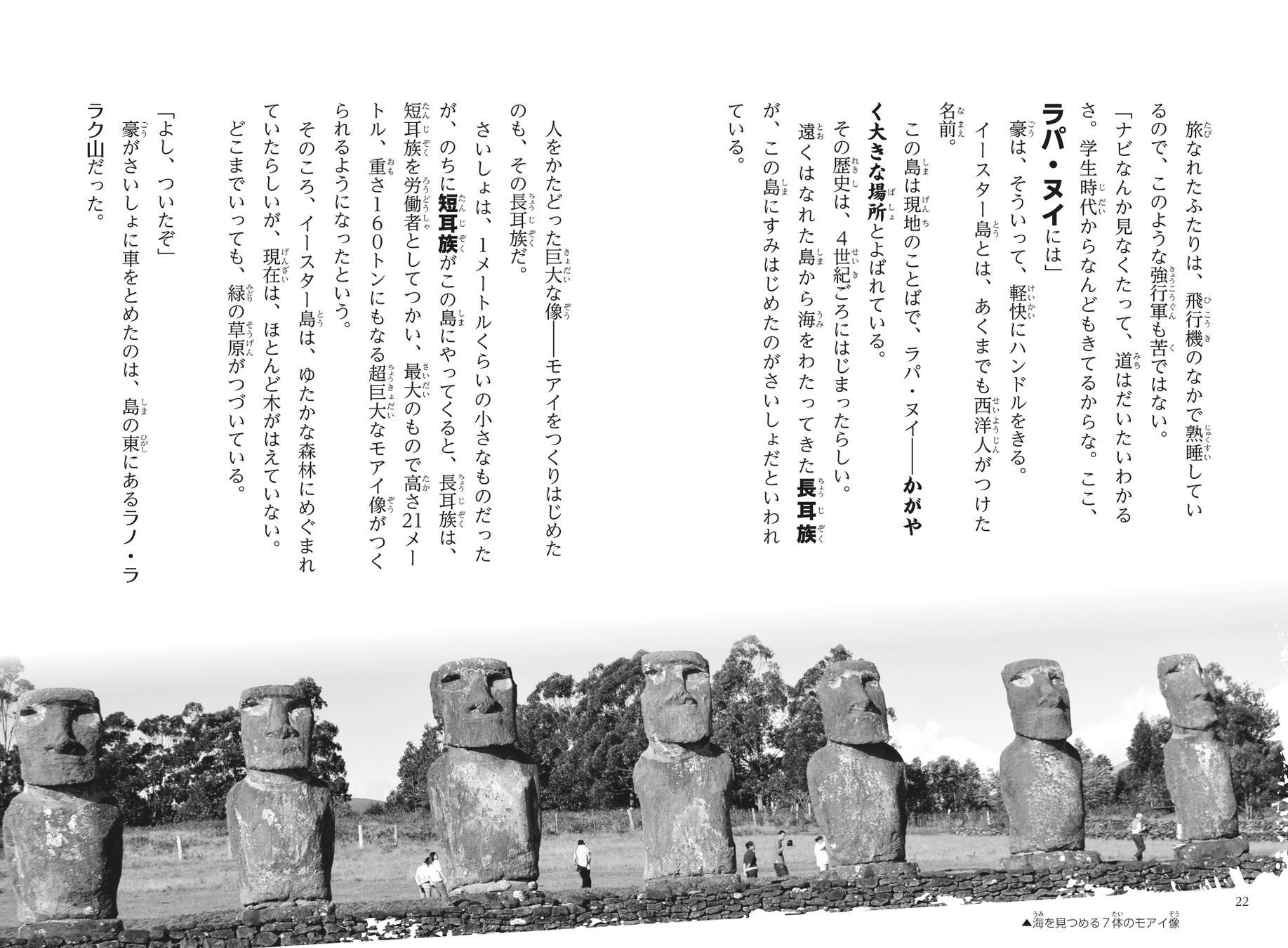 旅なれたふたりは、飛行機のなかで熟睡しているので、このような強行軍も苦ではない。

「ナビなんか見なくたって、道はだいたいわかるさ。学生時代からなんどもきてるからな。ここ、ラパ・ヌイには」

豪は、そういって、軽快にハンドルをきる。

イースター島とは、あくまでも西洋人がつけた名前。

この島は現地のことばで、ラパ・ヌイ――かがやく大きな場所とよばれている。

その歴史は、4世紀ごろにはじまったらしい。

遠くはなれた島から海をわたってきた長耳族が、この島にすみはじめたのがさいしょだといわれている。

人をかたどった巨大な像――モアイをつくりはじめたのも、その長耳族だ。

さいしょは、1メートルくらいの小さなものだったが、のちに短耳族がこの島にやってくると、長耳族は、短耳族を労働者としてつかい、最大のもので高さ21メートル、重さ160トンにもなる超巨大なモアイ像がつくられるようになったという。

そのころ、イースター島は、ゆたかな森林にめぐまれていたらしいが、現在は、ほとんど木がはえていない。どこまでいっても、緑の草原がつづいている。

「よし、ついたぞ」

豪がさいしょに車をとめたのは、島の東にあるラノ・ララク山だった。

22

▲海を見つめる7体のモアイ像